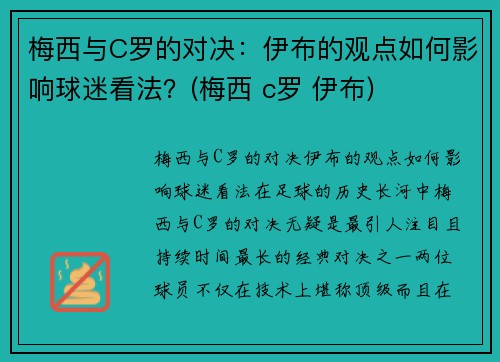 梅西与C罗的对决：伊布的观点如何影响球迷看法？(梅西 c罗 伊布)

梅西与C罗的对决伊布的观点如何影响球迷看法在足球的历史长河中梅西与C罗的对决无疑是最引人注目且持续时间最长的经典对决之一两位球员不仅在技术上堪称顶级而且在